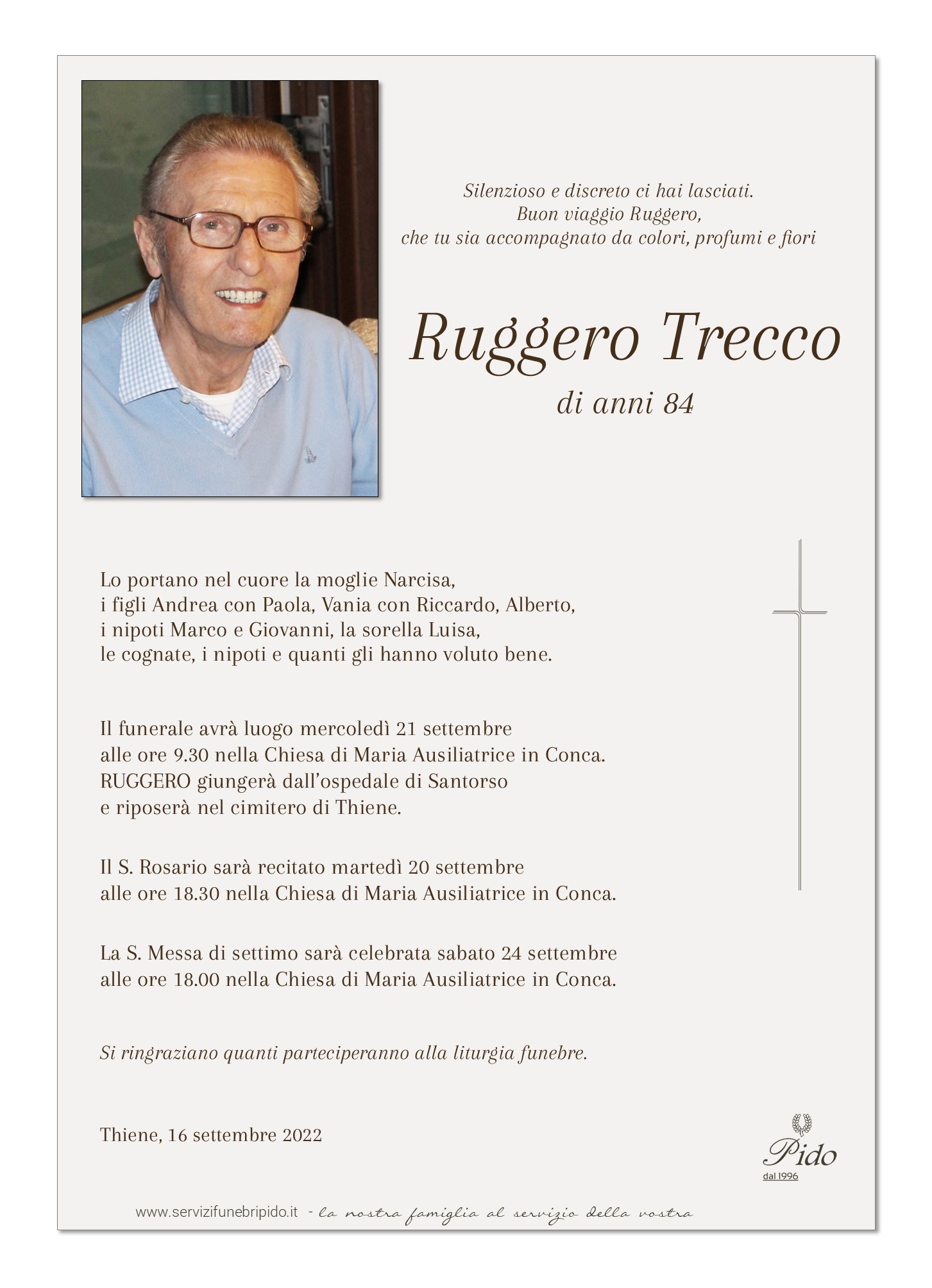 Silenzioso e discreto ci hai lasciati.
Buon viaggio Ruggero,
che tu sia accompagnato da colori, profumi e fiori

Ruggero Trecco
di anni 84

Lo portano nel cuore la moglie Narcisa,
i figli Andrea con Paola, Vania con Riccardo, Alberto,
i nipoti Marco e Giovanni, la sorella Luisa,
le cognate, i nipoti e quanti gli hanno voluto bene.

Il funerale avrà luogo mercoledì 21 settembre
alle ore 9.30 nella Chiesa di Maria Ausiliatrice in Conca.
RUGGERO giungerà dall'ospedale di Santorso
e riposerà nel cimitero di Thiene.

Il S. Rosario sarà recitato martedì 20 settembre
alle ore 18.30 nella Chiesa di Maria Ausiliatrice in Conca.

La S. Messa di settimo sarà celebrata sabato 24 settembre
alle ore 18.00 nella Chiesa di Maria Ausiliatrice in Conca.

Si ringraziano quanti parteciperanno alla liturgia funebre.

Thiene, 16 settembre 2022

Pido
dal 1996

www.servizifunebripido.it - la nostra famiglia al servizio della vostra